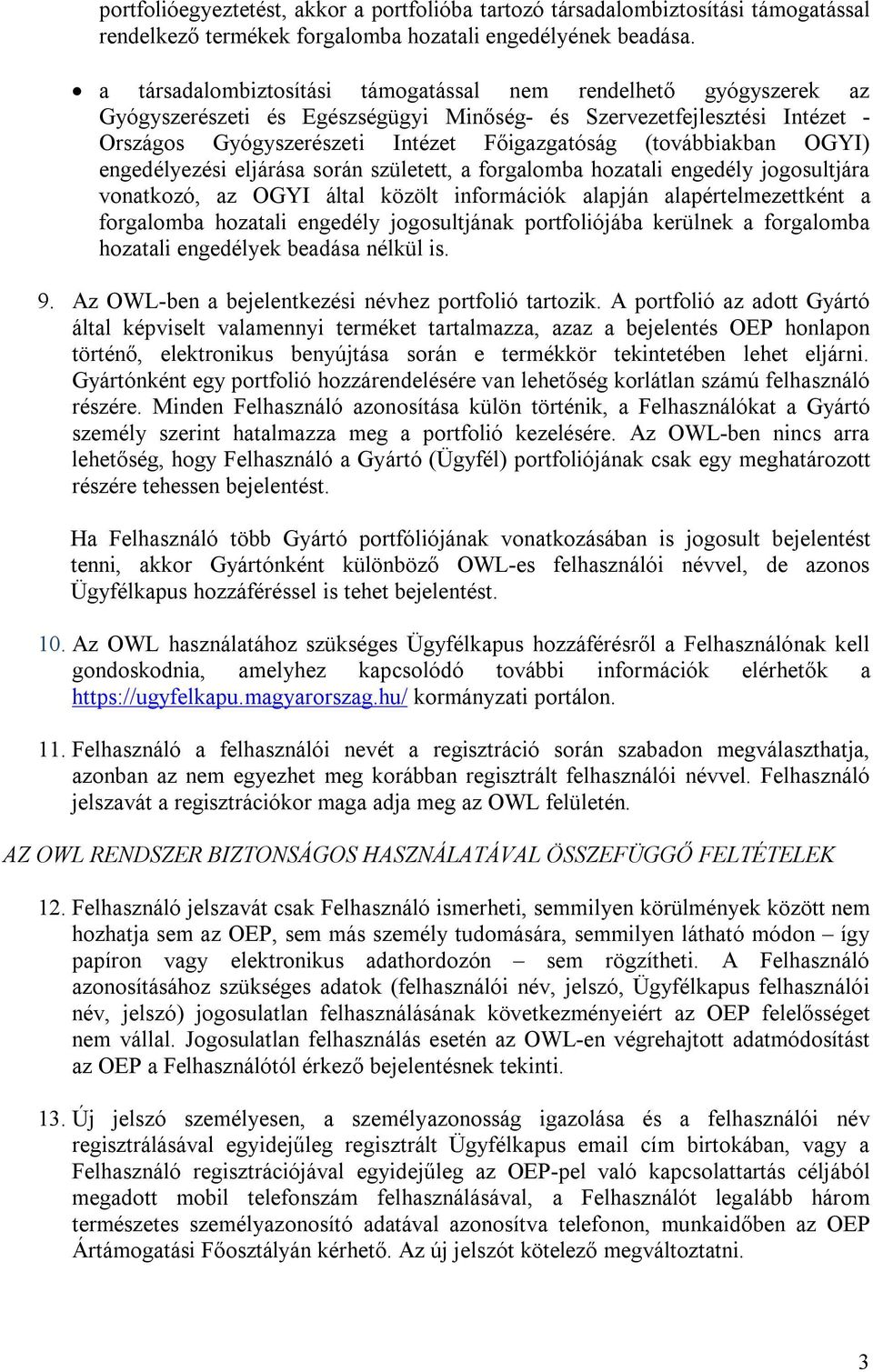 portfolióegyeztetést, akkor a portfolióba tartozó társadalombiztosítási támogatással rendelkező termékek forgalomba hozatali engedélyének beadása.

• a társadalombiztosítási támogatással nem rendelhető gyógyszerek az Gyógyszerészeti és Egészségügyi Minőség- és Szervezetfejlesztési Intézet - Országos Gyógyszerészeti Intézet Főigazgatóság (továbbiakban OGYI) engedélyezési eljárása során született, a forgalomba hozatali engedély jogosultjára vonatkozó, az OGYI által közölt információk alapján alapértelmezettként a forgalomba hozatali engedély jogosultjának portfoliójába kerülnek a forgalomba hozatali engedélyek beadása nélkül is.

9. Az OWL-ben a bejelentkezési névhez portfolió tartozik. A portfolió az adott Gyártó által képviselt valamennyi terméket tartalmazza, azaz a bejelentés OEP honlapon történő, elektronikus benyújtása során e termékkör tekintetében lehet eljárni. Gyártónként egy portfolió hozzárendelésére van lehetőség korlátlan számú felhasználó részére. Minden Felhasználó azonosítása külön történik, a Felhasználókat a Gyártó személy szerint hatalmazza meg a portfolió kezelésére. Az OWL-ben nincs arra lehetőség, hogy Felhasználó a Gyártó (Ügyfél) portfoliójának csak egy meghatározott részére tehessen bejelentést.

Ha Felhasználó több Gyártó portfóliójának vonatkozásában is jogosult bejelentést tenni, akkor Gyártónként különböző OWL-es felhasználói névvel, de azonos Ügyfélkapus hozzáféréssel is tehet bejelentést.

10. Az OWL használatához szükséges Ügyfélkapus hozzáférésről a Felhasználónak kell gondoskodnia, amelyhez kapcsolódó további információk elérhetők a https://ugyfelkapu.magyarorszag.hu/ kormányzati portálon.

11. Felhasználó a felhasználói nevét a regisztráció során szabadon megválaszthatja, azonban az nem egyezhet meg korábban regisztrált felhasználói névvel. Felhasználó jelszavát a regisztrációkor maga adja meg az OWL felületén.

AZ OWL RENDSZER BIZTONSÁGOS HASZNÁLATÁVAL ÖSSZEFÜGGŐ FELTÉTELEK

12. Felhasználó jelszavát csak Felhasználó ismerheti, semmilyen körülmények között nem hozhatja sem az OEP, sem más személy tudomására, semmilyen látható módon – így papíron vagy elektronikus adathordozón – sem rögzítheti. A Felhasználó azonosításához szükséges adatok (felhasználói név, jelszó, Ügyfélkapus felhasználói név, jelszó) jogosulatlan felhasználásának következményeiért az OEP felelősséget nem vállal. Jogosulatlan felhasználás esetén az OWL-en végrehajtott adatmódosítást az OEP a Felhasználótól érkező bejelentésnek tekinti.

13. Új jelszó személyesen, a személyazonosság igazolása és a felhasználói név regisztrálásával egyidejűleg regisztrált Ügyfélkapus email cím birtokában, vagy a Felhasználó regisztrációjával egyidejűleg az OEP-pel való kapcsolattartás céljából megadott mobil telefonszám felhasználásával, a Felhasználót legalább három természetes személyazonosító adatával azonosítva telefonon, munkaidőben az OEP Ártámogatási Főosztályán kérhető. Az új jelszót kötelező megváltoztatni.

3